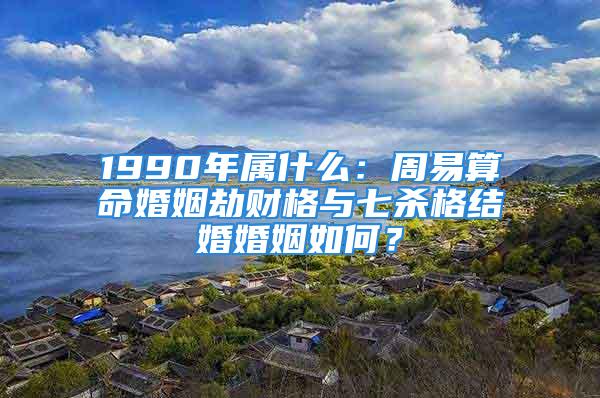 1990年属什么：周易算命婚姻劫财格与七杀格结婚婚姻如何？